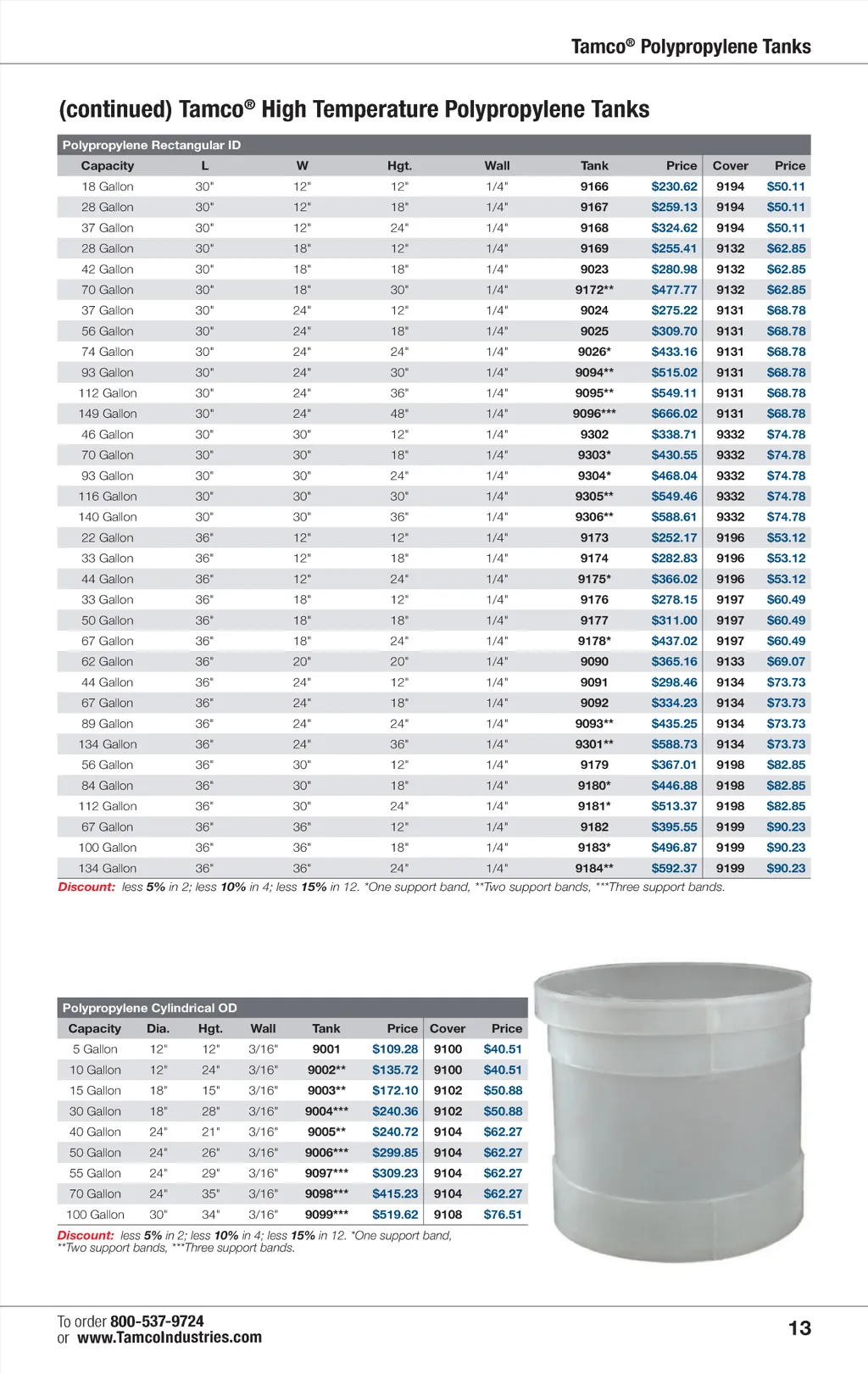 Tamco® Polypropylene Tanks

(continued) Tamco® High Temperature Polypropylene Tanks

Polypropylene Rectangular ID

| Capacity | L | W | Hgt. | Wall | Tank | Price | Cover | Price |
|---|---|---|---|---|---|---|---|---|
| 18 Gallon | 30" | 12" | 12" | 1/4" | 9166 | $230.62 | 9194 | $50.11 |
| 28 Gallon | 30" | 12" | 18" | 1/4" | 9167 | $259.13 | 9194 | $50.11 |
| 37 Gallon | 30" | 12" | 24" | 1/4" | 9168 | $324.62 | 9194 | $50.11 |
| 28 Gallon | 30" | 18" | 12" | 1/4" | 9169 | $255.41 | 9132 | $62.85 |
| 42 Gallon | 30" | 18" | 18" | 1/4" | 9023 | $280.98 | 9132 | $62.85 |
| 70 Gallon | 30" | 18" | 30" | 1/4" | 9172** | $477.77 | 9132 | $62.85 |
| 37 Gallon | 30" | 24" | 12" | 1/4" | 9024 | $275.22 | 9131 | $68.78 |
| 56 Gallon | 30" | 24" | 18" | 1/4" | 9025 | $309.70 | 9131 | $68.78 |
| 74 Gallon | 30" | 24" | 24" | 1/4" | 9026* | $433.16 | 9131 | $68.78 |
| 93 Gallon | 30" | 24" | 30" | 1/4" | 9094** | $515.02 | 9131 | $68.78 |
| 112 Gallon | 30" | 24" | 36" | 1/4" | 9095** | $549.11 | 9131 | $68.78 |
| 149 Gallon | 30" | 24" | 48" | 1/4" | 9096*** | $666.02 | 9131 | $68.78 |
| 46 Gallon | 30" | 30" | 12" | 1/4" | 9302 | $338.71 | 9332 | $74.78 |
| 70 Gallon | 30" | 30" | 18" | 1/4" | 9303* | $430.55 | 9332 | $74.78 |
| 93 Gallon | 30" | 30" | 24" | 1/4" | 9304* | $468.04 | 9332 | $74.78 |
| 116 Gallon | 30" | 30" | 30" | 1/4" | 9305** | $549.46 | 9332 | $74.78 |
| 140 Gallon | 30" | 30" | 36" | 1/4" | 9306** | $588.61 | 9332 | $74.78 |
| 22 Gallon | 36" | 12" | 12" | 1/4" | 9173 | $252.17 | 9196 | $53.12 |
| 33 Gallon | 36" | 12" | 18" | 1/4" | 9174 | $282.83 | 9196 | $53.12 |
| 44 Gallon | 36" | 12" | 24" | 1/4" | 9175* | $366.02 | 9196 | $53.12 |
| 33 Gallon | 36" | 18" | 12" | 1/4" | 9176 | $278.15 | 9197 | $60.49 |
| 50 Gallon | 36" | 18" | 18" | 1/4" | 9177 | $311.00 | 9197 | $60.49 |
| 67 Gallon | 36" | 18" | 24" | 1/4" | 9178* | $437.02 | 9197 | $60.49 |
| 62 Gallon | 36" | 20" | 20" | 1/4" | 9090 | $365.16 | 9133 | $69.07 |
| 44 Gallon | 36" | 24" | 12" | 1/4" | 9091 | $298.46 | 9134 | $73.73 |
| 67 Gallon | 36" | 24" | 18" | 1/4" | 9092 | $334.23 | 9134 | $73.73 |
| 89 Gallon | 36" | 24" | 24" | 1/4" | 9093** | $435.25 | 9134 | $73.73 |
| 134 Gallon | 36" | 24" | 36" | 1/4" | 9301** | $588.73 | 9134 | $73.73 |
| 56 Gallon | 36" | 30" | 12" | 1/4" | 9179 | $367.01 | 9198 | $82.85 |
| 84 Gallon | 36" | 30" | 18" | 1/4" | 9180* | $446.88 | 9198 | $82.85 |
| 112 Gallon | 36" | 30" | 24" | 1/4" | 9181* | $513.37 | 9198 | $82.85 |
| 67 Gallon | 36" | 36" | 12" | 1/4" | 9182 | $395.55 | 9199 | $90.23 |
| 100 Gallon | 36" | 36" | 18" | 1/4" | 9183* | $496.87 | 9199 | $90.23 |
| 134 Gallon | 36" | 36" | 24" | 1/4" | 9184** | $592.37 | 9199 | $90.23 |

Discount: less 5% in 2; less 10% in 4; less 15% in 12. *One support band, **Two support bands, ***Three support bands.

Polypropylene Cylindrical OD

| Capacity | Dia. | Hgt. | Wall | Tank | Price | Cover | Price |
|---|---|---|---|---|---|---|---|
| 5 Gallon | 12" | 12" | 3/16" | 9001 | $109.28 | 9100 | $40.51 |
| 10 Gallon | 12" | 24" | 3/16" | 9002** | $135.72 | 9100 | $40.51 |
| 15 Gallon | 18" | 15" | 3/16" | 9003** | $172.10 | 9102 | $50.88 |
| 30 Gallon | 18" | 28" | 3/16" | 9004*** | $240.36 | 9102 | $50.88 |
| 40 Gallon | 24" | 21" | 3/16" | 9005** | $240.72 | 9104 | $62.27 |
| 50 Gallon | 24" | 26" | 3/16" | 9006*** | $299.85 | 9104 | $62.27 |
| 55 Gallon | 24" | 29" | 3/16" | 9097*** | $309.23 | 9104 | $62.27 |
| 70 Gallon | 24" | 35" | 3/16" | 9098*** | $415.23 | 9104 | $62.27 |
| 100 Gallon | 30" | 34" | 3/16" | 9099*** | $519.62 | 9108 | $76.51 |

Discount: less 5% in 2; less 10% in 4; less 15% in 12. *One support band, **Two support bands, ***Three support bands.

To order 800-537-9724
or www.TamcoIndustries.com

13